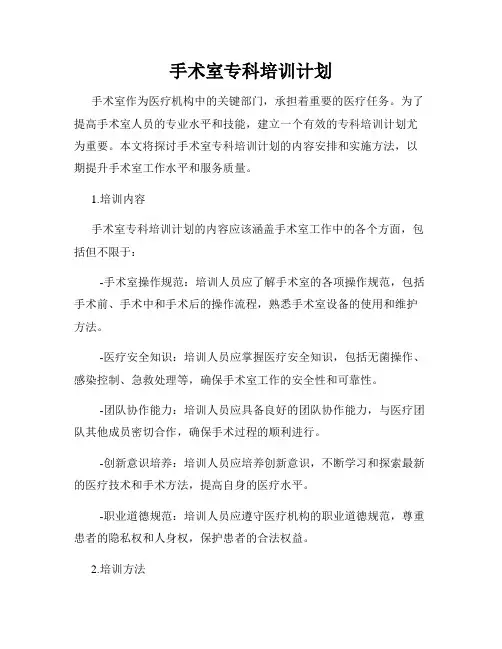 手术室专科培训计划

手术室作为医疗机构中的关键部门，承担着重要的医疗任务。为了提高手术室人员的专业水平和技能，建立一个有效的专科培训计划尤为重要。本文将探讨手术室专科培训计划的内容安排和实施方法，以期提升手术室工作水平和服务质量。

1.培训内容

手术室专科培训计划的内容应该涵盖手术室工作中的各个方面，包括但不限于：

-手术室操作规范：培训人员应了解手术室的各项操作规范，包括手术前、手术中和手术后的操作流程，熟悉手术室设备的使用和维护方法。

-医疗安全知识：培训人员应掌握医疗安全知识，包括无菌操作、感染控制、急救处理等，确保手术室工作的安全性和可靠性。

-团队协作能力：培训人员应具备良好的团队协作能力，与医疗团队其他成员密切合作，确保手术过程的顺利进行。

-创新意识培养：培训人员应培养创新意识，不断学习和探索最新的医疗技术和手术方法，提高自身的医疗水平。

-职业道德规范：培训人员应遵守医疗机构的职业道德规范，尊重患者的隐私权和人身权，保护患者的合法权益。

2.培训方法